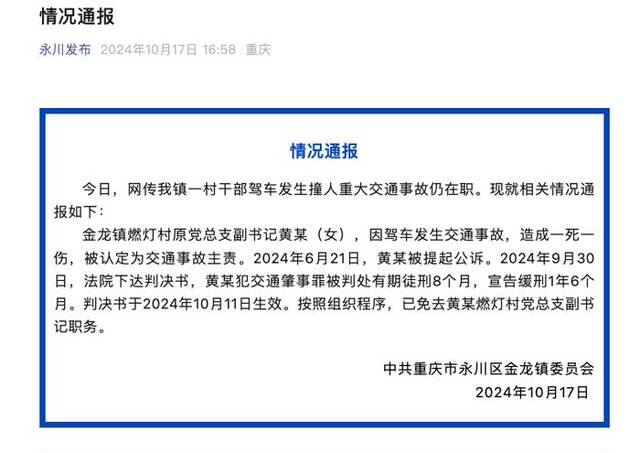 情况通报

永川发布 2024年10月17日 16:58 重庆

情况通报

今日，网传我镇一村干部驾车发生撞人重大交通事故仍在职。现就相关情况通报如下：

金龙镇燃灯村原党总支副书记黄某（女），因驾车发生交通事故，造成一死一伤，被认定为交通事故主责。2024年6月21日，黄某被提起公诉。2024年9月30日，法院下达判决书，黄某犯交通肇事罪被判处有期徒刑8个月，宣告缓刑1年6个月。判决书于2024年10月11日生效。按照组织程序，已免去黄某燃灯村党总支副书记职务。

中共重庆市永川区金龙镇委员会
2024年10月17日